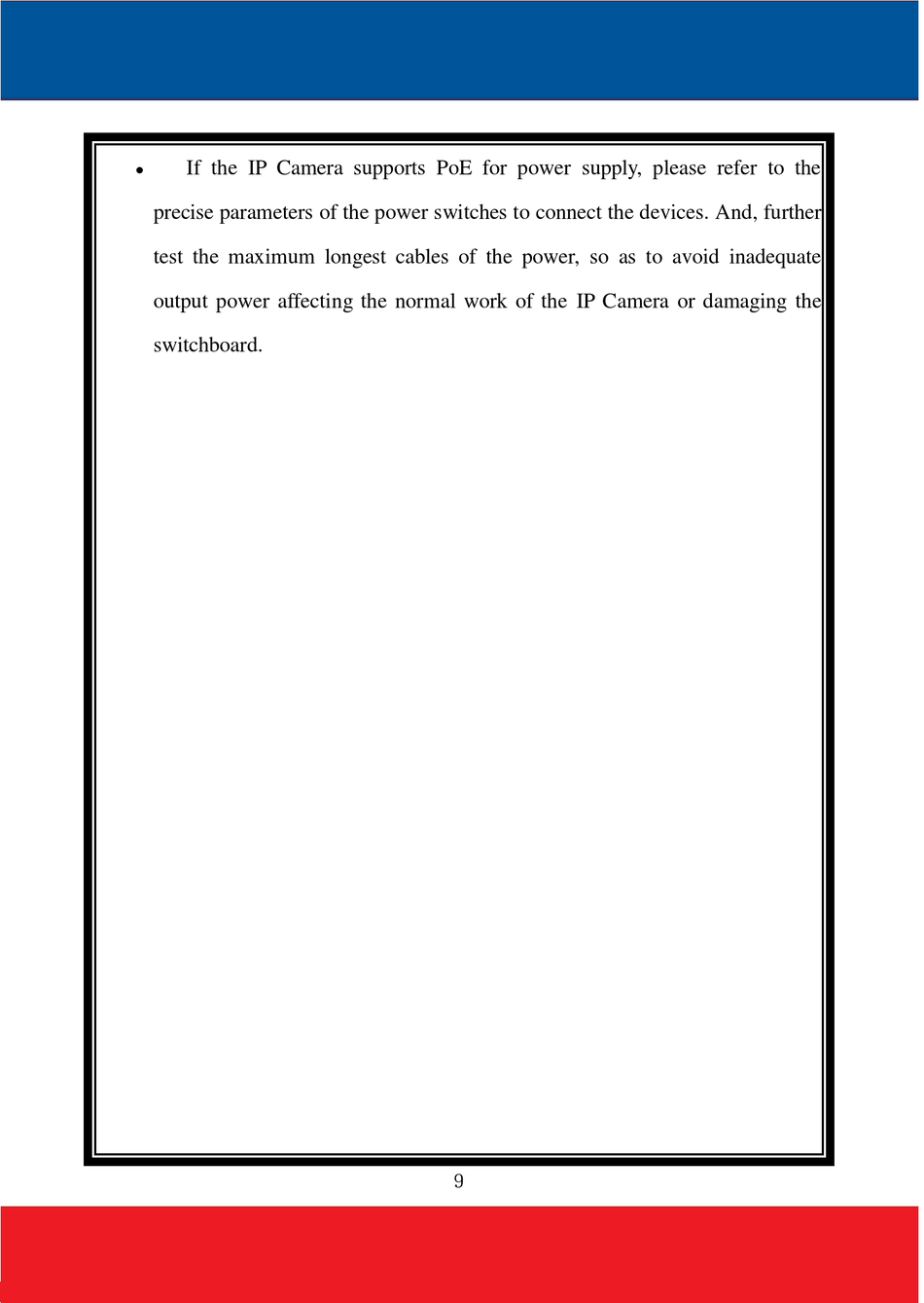 • If the IP Camera supports PoE for power supply, please refer to the precise parameters of the power switches to connect the devices. And, further test the maximum longest cables of the power, so as to avoid inadequate output power affecting the normal work of the IP Camera or damaging the switchboard.

9